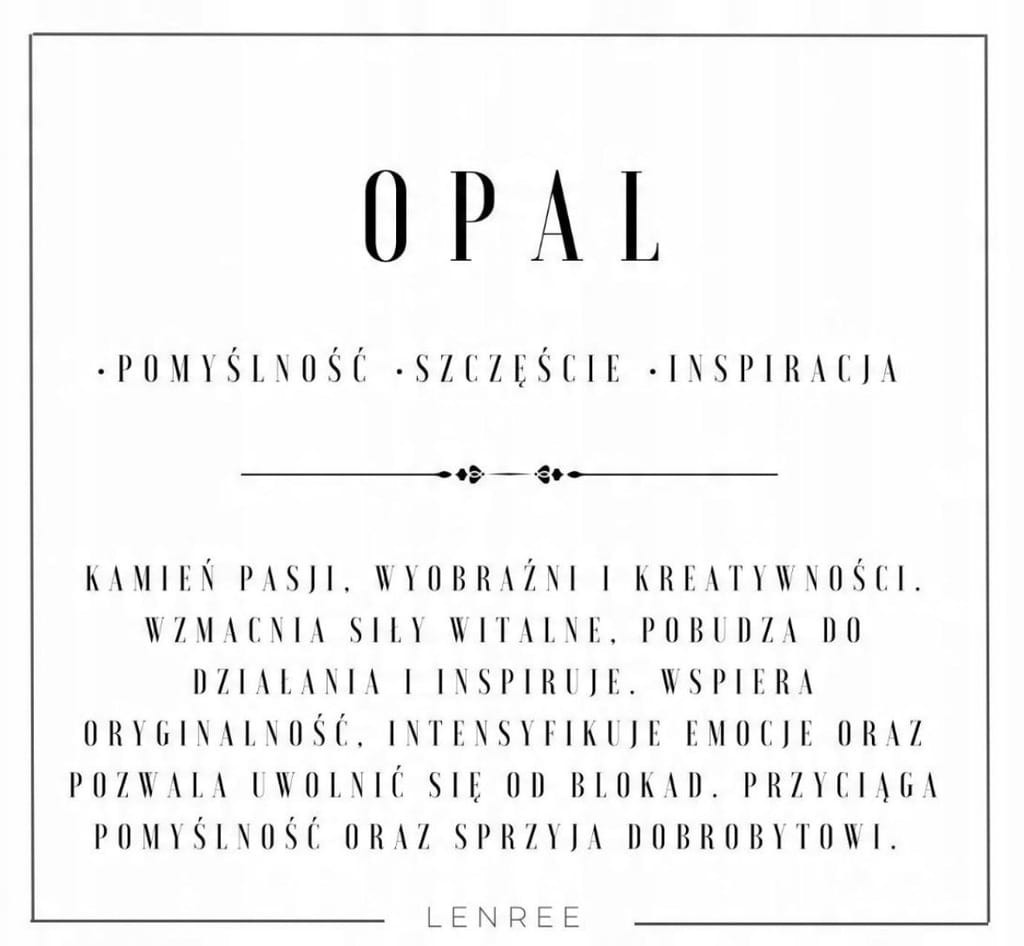 OPAL

·POMYŚLNOŚĆ ·SZCZĘŚCIE ·INSPIRACJA

KAMIEŃ PASJI, WYOBRAŹNI I KREATYWNOŚCI. WZMACNIA SIŁY WITALNE, POBUDZA DO DZIAŁANIA I INSPIRUJE. WSPIERA ORYGINALNOŚĆ, INTENSYFIKUJE EMOCJE ORAZ POZWALA UWOLNIĆ SIĘ OD BLOKAD. PRZYCIĄGA POMYŚLNOŚĆ ORAZ SPRZYJA DOBROBYTOWI.

LENREE